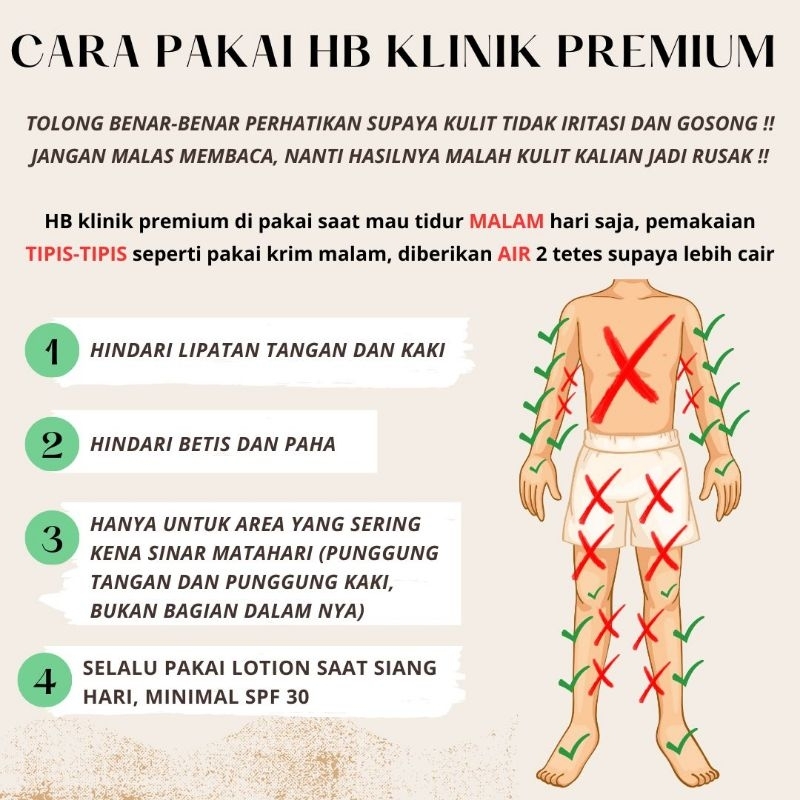 CARA PAKAI HB KLINIK PREMIUM

TOLONG BENAR-BENAR PERHATIKAN SUPAYA KULIT TIDAK IRITASI DAN GOSONG !! JANGAN MALAS MEMBACA, NANTI HASILNYA MALAH KULIT KALIAN JADI RUSAK !!

HB klinik premium di pakai saat mau tidur MALAM hari saja, pemakaian TIPIS-TIPIS seperti pakai krim malam, diberikan AIR 2 tetes supaya lebih cair

1 HINDARI LIPATAN TANGAN DAN KAKI

2 HINDARI BETIS DAN PAHA

3 HANYA UNTUK AREA YANG SERING KENA SINAR MATAHARI (PUNGGUNG TANGAN DAN PUNGGUNG KAKI, BUKAN BAGIAN DALAM NYA)

4 SELALU PAKAI LOTION SAAT SIANG HARI, MINIMAL SPF 30